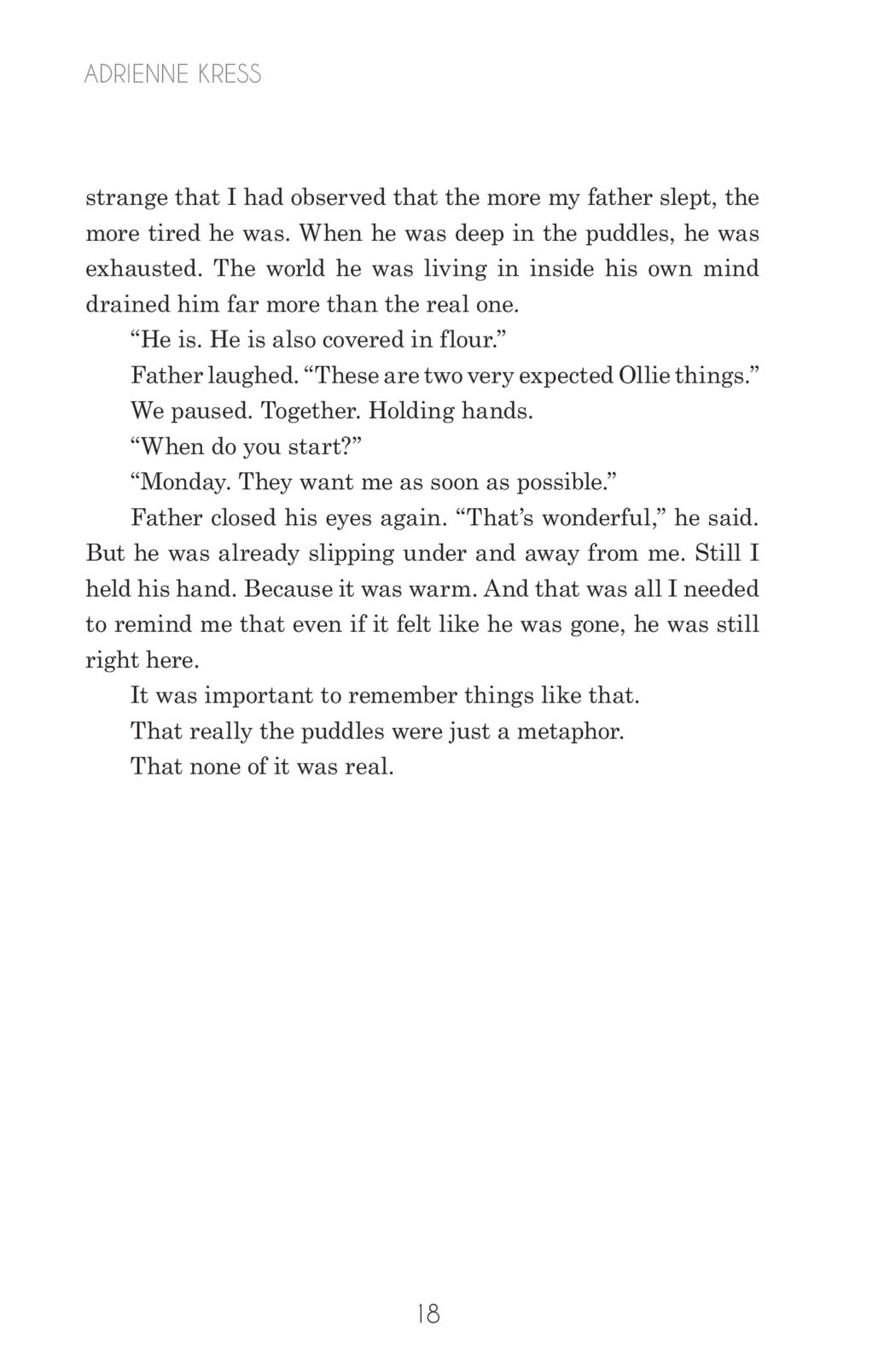 ADRIENNE KRESS

strange that I had observed that the more my father slept, the more tired he was. When he was deep in the puddles, he was exhausted. The world he was living in inside his own mind drained him far more than the real one.

“He is. He is also covered in flour.”

Father laughed. “These are two very expected Ollie things.”

We paused. Together. Holding hands.

“When do you start?”

“Monday. They want me as soon as possible.”

Father closed his eyes again. “That’s wonderful,” he said. But he was already slipping under and away from me. Still I held his hand. Because it was warm. And that was all I needed to remind me that even if it felt like he was gone, he was still right here.

It was important to remember things like that.

That really the puddles were just a metaphor.

That none of it was real.

18